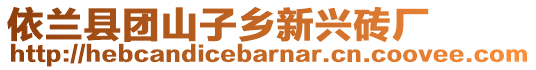 依兰县团山子乡新兴砖厂
http://hebcandicebarnar.cn.coovee.com